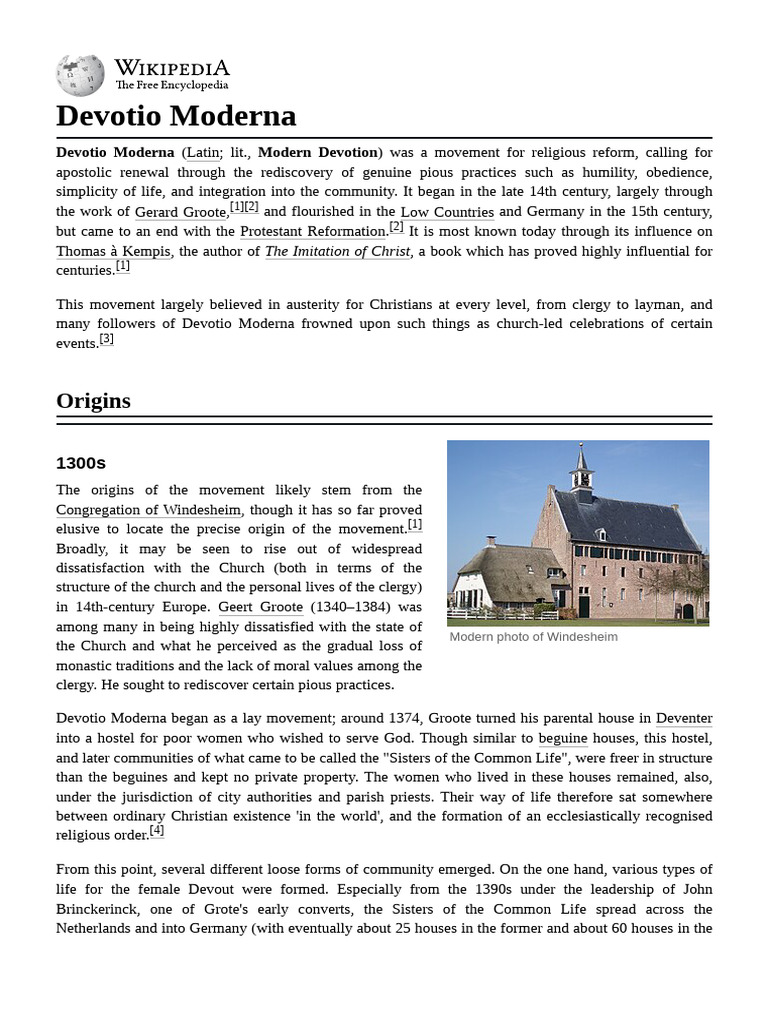 WIKIPEDIA
The Free Encyclopedia

Devotio Moderna

Devotio Moderna (Latin; lit., Modern Devotion) was a movement for religious reform, calling for apostolic renewal through the rediscovery of genuine pious practices such as humility, obedience, simplicity of life, and integration into the community. It began in the late 14th century, largely through the work of Gerard Groote,[1][2] and flourished in the Low Countries and Germany in the 15th century, but came to an end with the Protestant Reformation.[2] It is most known today through its influence on Thomas à Kempis, the author of The Imitation of Christ, a book which has proved highly influential for centuries.[1]

This movement largely believed in austerity for Christians at every level, from clergy to layman, and many followers of Devotio Moderna frowned upon such things as church-led celebrations of certain events.[3]

Origins

1300s

The origins of the movement likely stem from the Congregation of Windesheim, though it has so far proved elusive to locate the precise origin of the movement.[1] Broadly, it may be seen to rise out of widespread dissatisfaction with the Church (both in terms of the structure of the church and the personal lives of the clergy) in 14th-century Europe. Geert Groote (1340–1384) was among many in being highly dissatisfied with the state of the Church and what he perceived as the gradual loss of monastic traditions and the lack of moral values among the clergy. He sought to rediscover certain pious practices.

Modern photo of Windesheim

Devotio Moderna began as a lay movement; around 1374, Groote turned his parental house in Deventer into a hostel for poor women who wished to serve God. Though similar to beguine houses, this hostel, and later communities of what came to be called the "Sisters of the Common Life", were freer in structure than the beguines and kept no private property. The women who lived in these houses remained, also, under the jurisdiction of city authorities and parish priests. Their way of life therefore sat somewhere between ordinary Christian existence 'in the world', and the formation of an ecclesiastically recognised religious order.[4]

From this point, several different loose forms of community emerged. On the one hand, various types of life for the female Devout were formed. Especially from the 1390s under the leadership of John Brinckerinck, one of Grote's early converts, the Sisters of the Common Life spread across the Netherlands and into Germany (with eventually about 25 houses in the former and about 60 houses in the